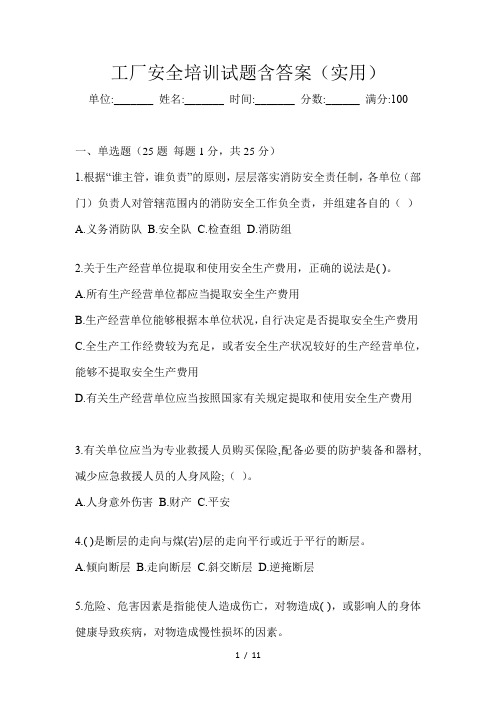 工厂安全培训试题含答案（实用）

单位:_______ 姓名:_______ 时间:_______ 分数:______ 满分:100

一、单选题（25 题 每题 1 分，共 25 分）

1.根据“谁主管，谁负责”的原则，层层落实消防安全责任制，各单位（部门）负责人对管辖范围内的消防安全工作负全责，并组建各自的（ ）

A.义务消防队 B.安全队 C.检查组 D.消防组

2.关于生产经营单位提取和使用安全生产费用，正确的说法是( )。

A.所有生产经营单位都应当提取安全生产费用

B.生产经营单位能够根据本单位状况，自行决定是否提取安全生产费用

C.全生产工作经费较为充足，或者安全生产状况较好的生产经营单位，能够不提取安全生产费用

D.有关生产经营单位应当按照国家有关规定提取和使用安全生产费用

3.有关单位应当为专业救援人员购买保险,配备必要的防护装备和器材,减少应急救援人员的人身风险;（ ）。

A.人身意外伤害 B.财产 C.平安

4.( )是断层的走向与煤(岩)层的走向平行或近于平行的断层。

A.倾向断层 B.走向断层 C.斜交断层 D.逆掩断层

5.危险、危害因素是指能使人造成伤亡，对物造成( )，或影响人的身体健康导致疾病，对物造成慢性损坏的因素。

1 / 11